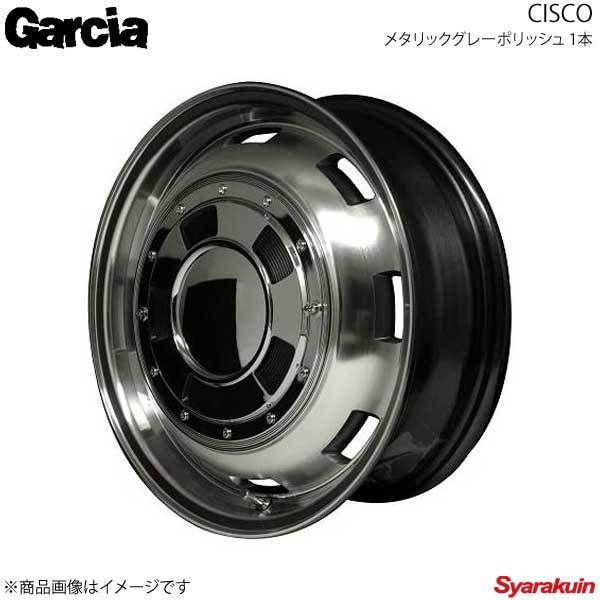 Garcia

CISCO
メタリックグレーポリッシュ 1本

※商品画像はイメージです

Syarakuin